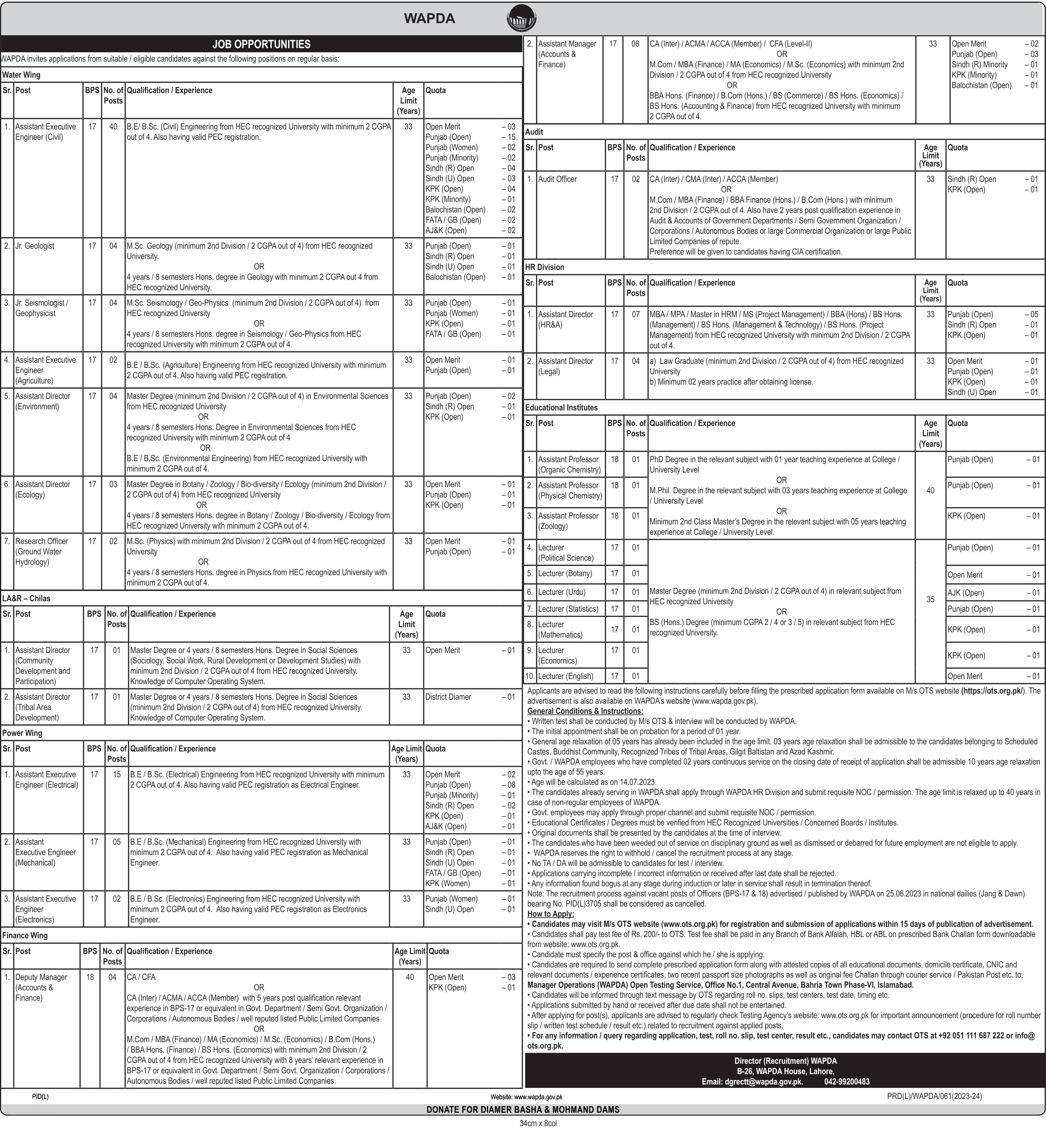 WAPDA

JOB OPPORTUNITIES

WAPDA invites applications from suitable / eligible candidates against the following positions on regular basis:

Water Wing

| Sr. | Post | BPS | No. of Posts | Qualification / Experience | Age Limit (Years) | Quota |
|---|---|---|---|---|---|---|
| 1. | Assistant Executive Engineer (Civil) | 17 | 40 | B.E/ B.Sc. (Civil) Engineering from HEC recognized University with minimum 2 CGPA out of 4. Also having valid PEC registration. | 33 | Open Merit – 03 Punjab (Open) – 15 Punjab (Women) – 02 Punjab (Minority) – 02 Sindh (R) Open – 04 Sindh (U) Open – 03 KPK (Open) – 04 KPK (Minority) – 01 Balochistan (Open) – 02 FATA / GB (Open) – 02 AJ&K (Open) – 02 |
| 2. | Jr. Geologist | 17 | 04 | M.Sc. Geology (minimum 2nd Division / 2 CGPA out of 4) from HEC recognized University. OR 4 years / 8 semesters Hons. degree in Geology with minimum 2 CGPA out 4 from HEC recognized University. | 33 | Punjab (Open) – 01 Sindh (R) Open – 01 Sindh (U) Open – 01 Balochistan (Open) – 01 |
| 3. | Jr. Seismologist / Geophysicist | 17 | 04 | M.Sc. Seismology / Geo-Physics (minimum 2nd Division / 2 CGPA out of 4) from HEC recognized University OR 4 years / 8 semesters Hons. degree in Seismology / Geo-Physics from HEC recognized University with minimum 2 CGPA out of 4. | 33 | Punjab (Open) – 01 Punjab (Women) – 01 KPK (Open) – 01 FATA / GB (Open) – 01 |
| 4. | Assistant Executive Engineer (Agriculture) | 17 | 02 | B.E / B.Sc. (Agriculture) Engineering from HEC recognized University with minimum 2 CGPA out of 4. Also having valid PEC registration. | 33 | Open Merit – 01 Punjab (Open) – 01 |
| 5. | Assistant Director (Environment) | 17 | 04 | Master Degree (minimum 2nd Division / 2 CGPA out of 4) in Environmental Sciences from HEC recognized University OR 4 years / 8 semesters Hons. Degree in Environmental Sciences from HEC recognized University with minimum 2 CGPA out of 4 OR B.E / B.Sc. (Environmental Engineering) from HEC recognized University with minimum 2 CGPA out of 4. | 33 | Punjab (Open) – 02 Sindh (R) Open – 01 KPK (Open) – 01 |
| 6. | Assistant Director (Ecology) | 17 | 03 | Master Degree in Botany / Zoology / Bio-diversity / Ecology (minimum 2nd Division / 2 CGPA out of 4) from HEC recognized University OR 4 years / 8 semesters Hons. degree in Botany / Zoology / Bio-diversity / Ecology from HEC recognized University with minimum 2 CGPA out of 4. | 33 | Open Merit – 01 Punjab (Open) – 01 KPK (Open) – 01 |
| 7. | Research Officer (Ground Water Hydrology) | 17 | 02 | M.Sc. (Physics) with minimum 2nd Division / 2 CGPA out of 4 from HEC recognized University OR 4 years / 8 semesters Hons. degree in Physics from HEC recognized University with minimum 2 CGPA out of 4. | 33 | Open Merit – 01 Punjab (Open) – 01 |

LA&R – Chilas

| Sr. | Post | BPS | No. of Posts | Qualification / Experience | Age Limit (Years) | Quota |
|---|---|---|---|---|---|---|
| 1. | Assistant Director (Community Development and Participation) | 17 | 01 | Master Degree or 4 years / 8 semesters Hons. Degree in Social Sciences (Sociology, Social Work, Rural Development or Development Studies) with minimum 2nd Division / 2 CGPA out of 4 from HEC recognized University. Knowledge of Computer Operating System. | 33 | Open Merit – 01 |
| 2. | Assistant Director (Tribal Area Development) | 17 | 01 | Master Degree or 4 years / 8 semesters Hons. Degree in Social Sciences (minimum 2nd Division / 2 CGPA out of 4) from HEC recognized University. Knowledge of Computer Operating System. | 33 | District Diamer – 01 |

Power Wing

| Sr. | Post | BPS | No. of Posts | Qualification / Experience | Age Limit (Years) | Quota |
|---|---|---|---|---|---|---|
| 1. | Assistant Executive Engineer (Electrical) | 17 | 15 | B.E / B.Sc. (Electrical) Engineering from HEC recognized University with minimum 2 CGPA out of 4. Also having valid PEC registration as Electrical Engineer. | 33 | Open Merit – 02 Punjab (Open) – 08 Punjab (Minority) – 01 Sindh (R) Open – 02 KPK (Open) – 01 AJ&K (Open) – 01 |
| 2. | Assistant Executive Engineer (Mechanical) | 17 | 05 | B.E / B.Sc. (Mechanical) Engineering from HEC recognized University with minimum 2 CGPA out of 4. Also having valid PEC registration as Mechanical Engineer. | 33 | Punjab (Open) – 01 Sindh (R) Open – 01 Sindh (U) Open – 01 FATA / GB (Open) – 01 KPK (Women) – 01 |
| 3. | Assistant Executive Engineer (Electronics) | 17 | 02 | B.E / B.Sc. (Electronics) Engineering from HEC recognized University with minimum 2 CGPA out of 4. Also having valid PEC registration as Electronics Engineer. | 33 | Punjab (Women) – 01 Sindh (U) Open – 01 |

Finance Wing

| Sr. | Post | BPS | No. of Posts | Qualification / Experience | Age Limit (Years) | Quota |
|---|---|---|---|---|---|---|
| 1. | Deputy Manager (Accounts & Finance) | 18 | 04 | CA / CFA OR CA (Inter) / ACMA / ACCA (Member) with 5 years post qualification relevant experience in BPS-17 or equivalent in Govt. Department / Semi Govt. Organization / Corporations / Autonomous Bodies / well reputed listed Public Limited Companies OR M.Com / MBA (Finance) / MA (Economics) / M.Sc. (Economics) / B.Com (Hons.) / BBA Hons. (Finance) / BS Hons. (Economics) with minimum 2nd Division / 2 CGPA out of 4 from HEC recognized University with 8 years' relevant experience in BPS-17 or equivalent in Govt. Department / Semi Govt. Organization / Corporations / Autonomous Bodies / well reputed listed Public Limited Companies. | 40 | Open Merit – 03 KPK (Open) – 01 |
| 2. | Assistant Manager (Accounts & Finance) | 17 | 08 | CA (Inter) / ACMA / ACCA (Member) / CFA (Level-II) OR M.Com / MBA (Finance) / MA (Economics) / M.Sc. (Economics) with minimum 2nd Division / 2 CGPA out of 4 from HEC recognized University OR BBA Hons. (Finance) / B.Com (Hons.) / BS (Commerce) / BS Hons. (Economics) / BS Hons. (Accounting & Finance) from HEC recognized University with minimum 2 CGPA out of 4. | 33 | Open Merit – 02 Punjab (Open) – 03 Sindh (R) Minority – 01 KPK (Minority) – 01 Balochistan (Open) – 01 |

Audit

| Sr. | Post | BPS | No. of Posts | Qualification / Experience | Age Limit (Years) | Quota |
|---|---|---|---|---|---|---|
| 1. | Audit Officer | 17 | 02 | CA (Inter) / CMA (Inter) / ACCA (Member) OR M.Com / MBA (Finance) / BBA Finance (Hons.) / B.Com (Hons.) with minimum 2nd Division / 2 CGPA out of 4. Also have 2 years post qualification experience in Audit & Accounts of Government Departments / Semi Government Organization / Corporations / Autonomous Bodies or large Commercial Organization or large Public Limited Companies of repute. Preference will be given to candidates having CIA certification. | 33 | Sindh (R) Open – 01 KPK (Open) – 01 |

HR Division

| Sr. | Post | BPS | No. of Posts | Qualification / Experience | Age Limit (Years) | Quota |
|---|---|---|---|---|---|---|
| 1. | Assistant Director (HR&A) | 17 | 07 | MBA / MPA / Master in HRM / MS (Project Management) / BBA (Hons) / BS Hons. (Management) / BS Hons. (Management & Technology) / BS Hons. (Project Management) from HEC recognized University with minimum 2nd Division / 2 CGPA out of 4. | 33 | Punjab (Open) – 05 Sindh (R) Open – 01 KPK (Open) – 01 |
| 2. | Assistant Director (Legal) | 17 | 04 | a) Law Graduate (minimum 2nd Division / 2 CGPA out of 4) from HEC recognized University b) Minimum 02 years practice after obtaining license. | 33 | Open Merit – 01 Punjab (Open) – 01 KPK (Open) – 01 Sindh (U) Open – 01 |

Educational Institutes

| Sr. | Post | BPS | No. of Posts | Qualification / Experience | Age Limit (Years) | Quota |
|---|---|---|---|---|---|---|
| 1. | Assistant Professor (Organic Chemistry) | 18 | 01 | PhD Degree in the relevant subject with 01 year teaching experience at College / University Level OR M.Phil. Degree in the relevant subject with 03 years teaching experience at College / University Level OR Minimum 2nd Class Master's Degree in the relevant subject with 05 years teaching experience at College / University Level. | 40 | Punjab (Open) – 01 |
| 2. | Assistant Professor (Physical Chemistry) | 18 | 01 | | | Punjab (Open) – 01 |
| 3. | Assistant Professor (Zoology) | 18 | 01 | | | KPK (Open) – 01 |
| 4. | Lecturer (Political Science) | 17 | 01 | Master Degree (minimum 2nd Division / 2 CGPA out of 4) in relevant subject from HEC recognized University OR BS (Hons.) Degree (minimum CGPA 2 / 4 or 3 / 5) in relevant subject from HEC recognized University. | 35 | Punjab (Open) – 01 |
| 5. | Lecturer (Botany) | 17 | 01 | | | Open Merit – 01 |
| 6. | Lecturer (Urdu) | 17 | 01 | | | AJK (Open) – 01 |
| 7. | Lecturer (Statistics) | 17 | 01 | | | Punjab (Open) – 01 |
| 8. | Lecturer (Mathematics) | 17 | 01 | | | KPK (Open) – 01 |
| 9. | Lecturer (Economics) | 17 | 01 | | | KPK (Open) – 01 |
| 10. | Lecturer (English) | 17 | 01 | | | Open Merit – 01 |

Applicants are advised to read the following instructions carefully before filling the prescribed application form available on M/s OTS website (https://ots.org.pk/). The advertisement is also available on WAPDA's website (www.wapda.gov.pk).

General Conditions & Instructions:
• Written test shall be conducted by M/s OTS & interview will be conducted by WAPDA.
• The initial appointment shall be on probation for a period of 01 year.
• General age relaxation of 05 years has already been included in the age limit. 03 years age relaxation shall be admissible to the candidates belonging to Scheduled Castes, Buddhist Community, Recognized Tribes of Tribal Areas, Gilgit Baltistan and Azad Kashmir.
• Govt. / WAPDA employees who have completed 02 years continuous service on the closing date of receipt of application shall be admissible 10 years age relaxation upto the age of 55 years.
• Age will be calculated as on 14.07.2023.
• The candidates already serving in WAPDA shall apply through WAPDA HR Division and submit requisite NOC / permission. The age limit is relaxed up to 40 years in case of non-regular employees of WAPDA.
• Govt. employees may apply through proper channel and submit requisite NOC / permission.
• Educational Certificates / Degrees must be verified from HEC Recognized Universities / Concerned Boards / Institutes.
• Original documents shall be presented by the candidates at the time of interview.
• The candidates who have been weeded out of service on disciplinary ground as well as dismissed or debarred for future employment are not eligible to apply.
• WAPDA reserves the right to withhold / cancel the recruitment process at any stage.
• No TA / DA will be admissible to candidates for test / interview.
• Applications carrying incomplete / incorrect information or received after last date shall be rejected.
• Any information found bogus at any stage during induction or later in service shall result in termination thereof.
Note: The recruitment process against vacant posts of Officers (BPS-17 & 18) advertised / published by WAPDA on 25.06.2023 in national dailies (Jang & Dawn) bearing No. PID(L)3705 shall be considered as cancelled.

How to Apply:
• Candidates may visit M/s OTS website (www.ots.org.pk) for registration and submission of applications within 15 days of publication of advertisement.
• Candidates shall pay test fee of Rs. 200/- to OTS. Test fee shall be paid in any Branch of Bank Alfalah, HBL or ABL on prescribed Bank Challan form downloadable from website: www.ots.org.pk.
• Candidate must specify the post & office against which he / she is applying.
• Candidates are required to send complete prescribed application form along with attested copies of all educational documents, domicile certificate, CNIC and relevant documents / experience certificates, two recent passport size photographs as well as original fee Challan through courier service / Pakistan Post etc. to; Manager Operations (WAPDA) Open Testing Service, Office No.1, Central Avenue, Bahria Town Phase-VI, Islamabad.
• Candidates will be informed through text message by OTS regarding roll no. slips, test centers, test date, timing etc.
• Applications submitted by hand or received after due date shall not be entertained.
• After applying for post(s), applicants are advised to regularly check Testing Agency's website: www.ots.org.pk for important announcement (procedure for roll number slip / written test schedule / result etc.) related to recruitment against applied posts.
• For any information / query regarding application, test, roll no. slip, test center, result etc., candidates may contact OTS at +92 051 111 687 222 or info@ots.org.pk.

Director (Recruitment) WAPDA
B-26, WAPDA House, Lahore,
Email: dgrectt@wapda.gov.pk. 042-99200483

PID(L)
Website: www.wapda.gov.pk
PRD(L)/WAPDA/061(2023-24)

DONATE FOR DIAMER BASHA & MOHMAND DAMS

34cm x 8col